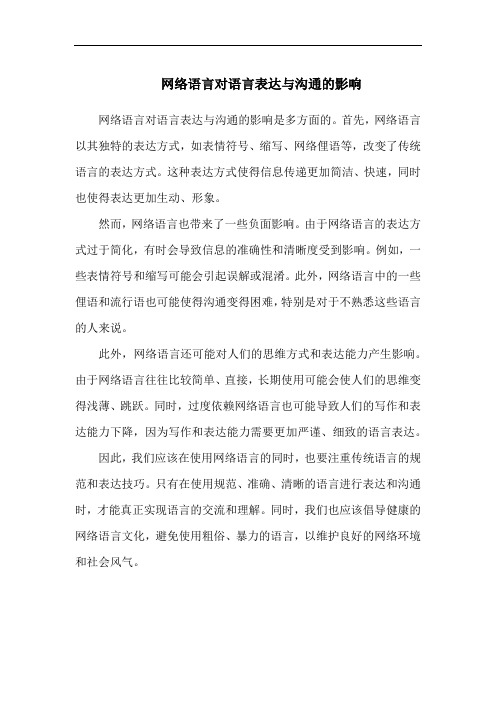 网络语言对语言表达与沟通的影响

网络语言对语言表达与沟通的影响是多方面的。首先，网络语言以其独特的表达方式，如表情符号、缩写、网络俚语等，改变了传统语言的表达方式。这种表达方式使得信息传递更加简洁、快速，同时也使得表达更加生动、形象。

然而，网络语言也带来了一些负面影响。由于网络语言的表达方式过于简化，有时会导致信息的准确性和清晰度受到影响。例如，一些表情符号和缩写可能会引起误解或混淆。此外，网络语言中的一些俚语和流行语也可能使得沟通变得困难，特别是对于不熟悉这些语言的人来说。

此外，网络语言还可能对人们的思维方式和表达能力产生影响。由于网络语言往往比较简单、直接，长期使用可能会使人们的思维变得浅薄、跳跃。同时，过度依赖网络语言也可能导致人们的写作和表达能力下降，因为写作和表达能力需要更加严谨、细致的语言表达。

因此，我们应该在使用网络语言的同时，也要注重传统语言的规范和表达技巧。只有在使用规范、准确、清晰的语言进行表达和沟通时，才能真正实现语言的交流和理解。同时，我们也应该倡导健康的网络语言文化，避免使用粗俗、暴力的语言，以维护良好的网络环境和社会风气。